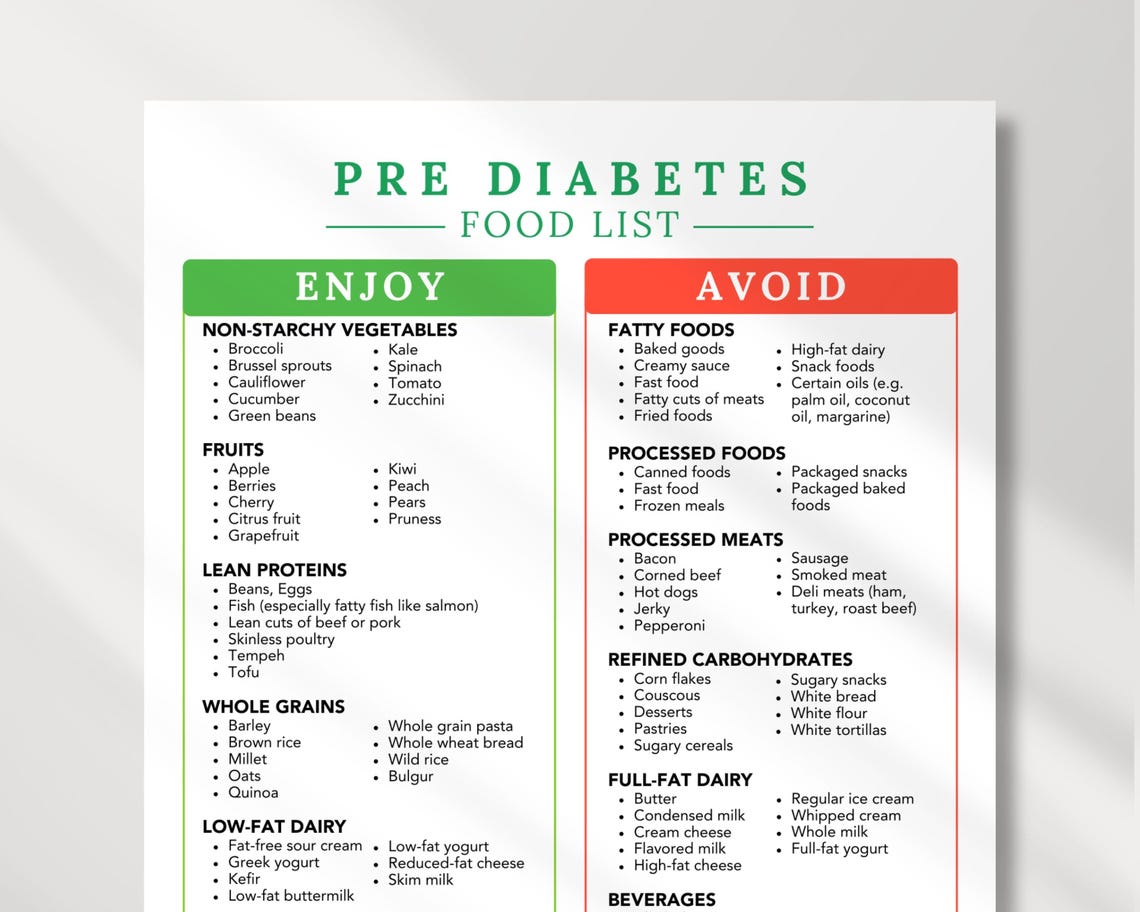 PRE DIABETES
FOOD LIST

ENJOY

NON-STARCHY VEGETABLES
- Broccoli
- Brussel sprouts
- Cauliflower
- Cucumber
- Green beans
- Kale
- Spinach
- Tomato
- Zucchini

FRUITS
- Apple
- Berries
- Cherry
- Citrus fruit
- Grapefruit
- Kiwi
- Peach
- Pears
- Pruness

LEAN PROTEINS
- Beans, Eggs
- Fish (especially fatty fish like salmon)
- Lean cuts of beef or pork
- Skinless poultry
- Tempeh
- Tofu

WHOLE GRAINS
- Barley
- Brown rice
- Millet
- Oats
- Quinoa
- Whole grain pasta
- Whole wheat bread
- Wild rice
- Bulgur

LOW-FAT DAIRY
- Fat-free sour cream
- Greek yogurt
- Kefir
- Low-fat buttermilk
- Low-fat yogurt
- Reduced-fat cheese
- Skim milk

AVOID

FATTY FOODS
- Baked goods
- Creamy sauce
- Fast food
- Fatty cuts of meats
- Fried foods
- High-fat dairy
- Snack foods
- Certain oils (e.g. palm oil, coconut oil, margarine)

PROCESSED FOODS
- Canned foods
- Fast food
- Frozen meals
- Packaged snacks
- Packaged baked foods

PROCESSED MEATS
- Bacon
- Corned beef
- Hot dogs
- Jerky
- Pepperoni
- Sausage
- Smoked meat
- Deli meats (ham, turkey, roast beef)

REFINED CARBOHYDRATES
- Corn flakes
- Couscous
- Desserts
- Pastries
- Sugary cereals
- Sugary snacks
- White bread
- White flour
- White tortillas

FULL-FAT DAIRY
- Butter
- Condensed milk
- Cream cheese
- Flavored milk
- High-fat cheese
- Regular ice cream
- Whipped cream
- Whole milk
- Full-fat yogurt

BEVERAGES